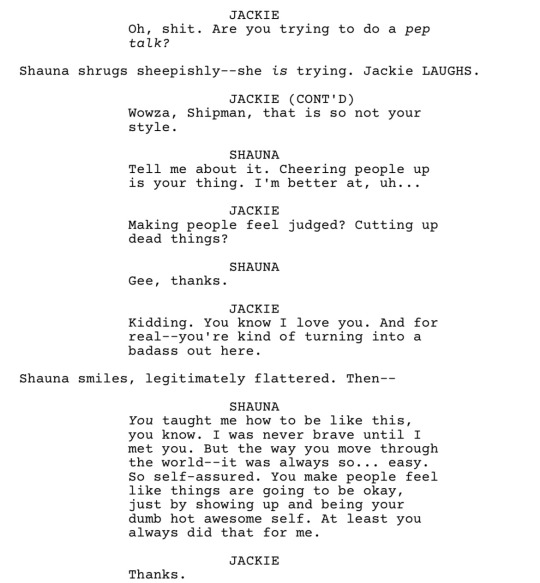 JACKIE
Oh, shit. Are you trying to do a pep talk?

Shauna shrugs sheepishly--she is trying. Jackie LAUGHS.

JACKIE (CONT'D)
Wowza, Shipman, that is so not your style.

SHAUNA
Tell me about it. Cheering people up is your thing. I'm better at, uh...

JACKIE
Making people feel judged? Cutting up dead things?

SHAUNA
Gee, thanks.

JACKIE
Kidding. You know I love you. And for real--you're kind of turning into a badass out here.

Shauna smiles, legitimately flattered. Then--

SHAUNA
You taught me how to be like this, you know. I was never brave until I met you. But the way you move through the world--it was always so... easy. So self-assured. You make people feel like things are going to be okay, just by showing up and being your dumb hot awesome self. At least you always did that for me.

JACKIE
Thanks.